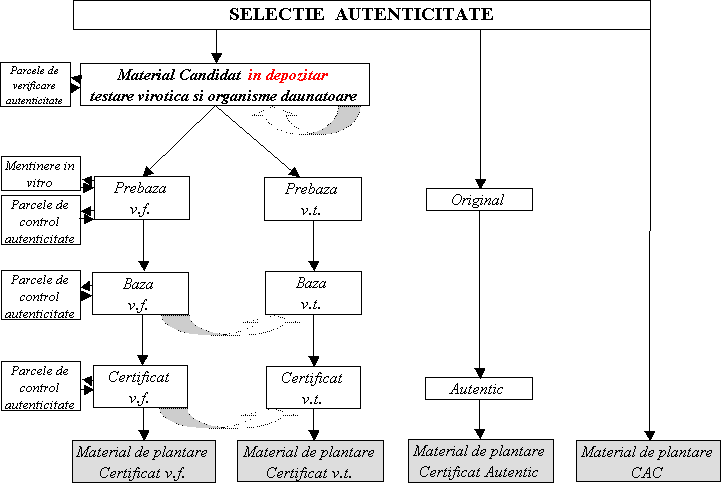 SELECTIE AUTENTICITATE

Parcele de verificare autenticitate

Material Candidat in depozitar testare virotica si organisme daunatoare

Mentinere in vitro

Parcele de control autenticitate

Prebaza v.f.

Prebaza v.t.

Original

Parcele de control autenticitate

Baza v.f.

Baza v.t.

Parcele de control autenticitate

Certificat v.f.

Certificat v.t.

Autentic

Material de plantare Certificat v.f.

Material de plantare Certificat v.t.

Material de plantare Certificat Autentic

Material de plantare CAC